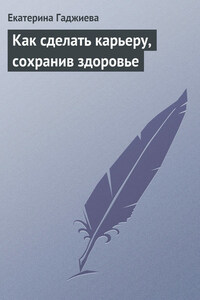 Екатерина Гаджиева

Как сделать карьеру, сохранив здоровье